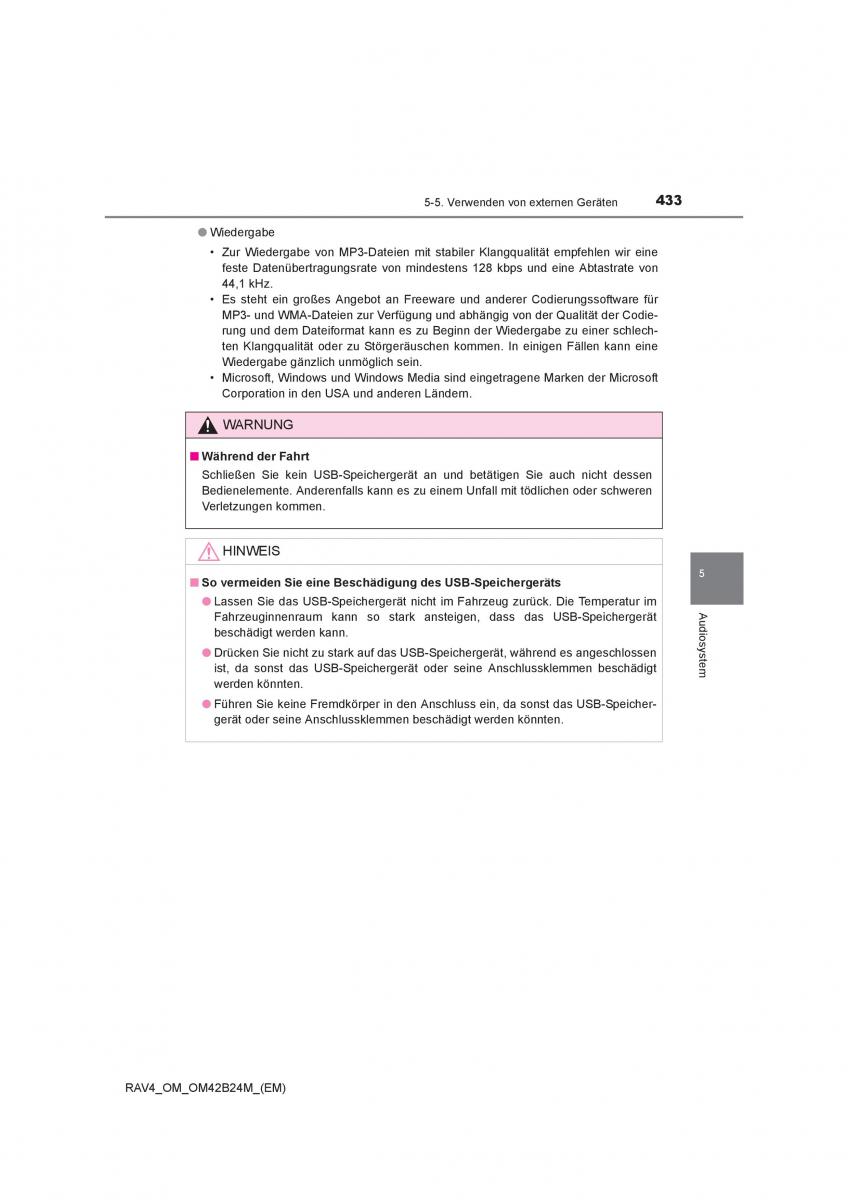 5-5. Verwenden von externen Geräten 433

● Wiedergabe

• Zur Wiedergabe von MP3-Dateien mit stabiler Klangqualität empfehlen wir eine feste Datenübertragungsrate von mindestens 128 kbps und eine Abtastrate von 44,1 kHz.

• Es steht ein großes Angebot an Freeware und anderer Codierungssoftware für MP3- und WMA-Dateien zur Verfügung und abhängig von der Qualität der Codierung und dem Dateiformat kann es zu Beginn der Wiedergabe zu einer schlechten Klangqualität oder zu Störgeräuschen kommen. In einigen Fällen kann eine Wiedergabe gänzlich unmöglich sein.

• Microsoft, Windows und Windows Media sind eingetragene Marken der Microsoft Corporation in den USA und anderen Ländern.

WARNUNG

■ Während der Fahrt

Schließen Sie kein USB-Speichergerät an und betätigen Sie auch nicht dessen Bedienelemente. Anderenfalls kann es zu einem Unfall mit tödlichen oder schweren Verletzungen kommen.

HINWEIS

■ So vermeiden Sie eine Beschädigung des USB-Speichergeräts

● Lassen Sie das USB-Speichergerät nicht im Fahrzeug zurück. Die Temperatur im Fahrzeuginnenraum kann so stark ansteigen, dass das USB-Speichergerät beschädigt werden kann.

● Drücken Sie nicht zu stark auf das USB-Speichergerät, während es angeschlossen ist, da sonst das USB-Speichergerät oder seine Anschlussklemmen beschädigt werden könnten.

● Führen Sie keine Fremdkörper in den Anschluss ein, da sonst das USB-Speichergerät oder seine Anschlussklemmen beschädigt werden könnten.

5

Audiosystem

RAV4_OM_OM42B24M_(EM)